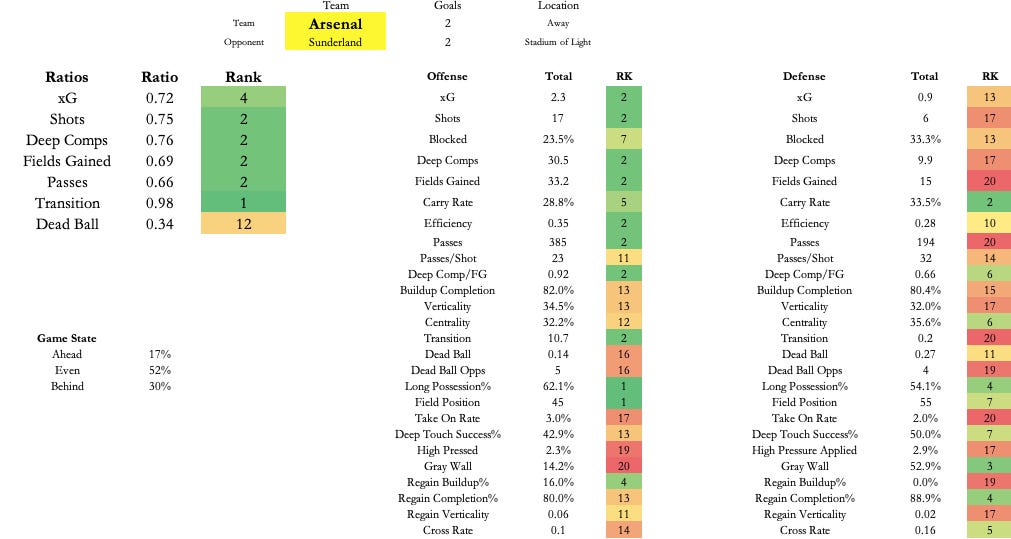 | | Team | Goals | Location |
|---|---|---|---|
| Team | Arsenal | 2 | Away |
| Opponent | Sunderland | 2 | Stadium of Light |

| Ratios | Ratio | Rank |
|---|---|---|
| xG | 0.72 | 4 |
| Shots | 0.75 | 2 |
| Deep Comps | 0.76 | 2 |
| Fields Gained | 0.69 | 2 |
| Passes | 0.66 | 2 |
| Transition | 0.98 | 1 |
| Dead Ball | 0.34 | 12 |

| Game State | |
|---|---|
| Ahead | 17% |
| Even | 52% |
| Behind | 30% |

| Offense | Total | RK |
|---|---|---|
| xG | 2.3 | 2 |
| Shots | 17 | 2 |
| Blocked | 23.5% | 7 |
| Deep Comps | 30.5 | 2 |
| Fields Gained | 33.2 | 2 |
| Carry Rate | 28.8% | 5 |
| Efficiency | 0.35 | 2 |
| Passes | 385 | 2 |
| Passes/Shot | 23 | 11 |
| Deep Comp/FG | 0.92 | 2 |
| Buildup Completion | 82.0% | 13 |
| Verticality | 34.5% | 13 |
| Centrality | 32.2% | 12 |
| Transition | 10.7 | 2 |
| Dead Ball | 0.14 | 16 |
| Dead Ball Opps | 5 | 16 |
| Long Possession% | 62.1% | 1 |
| Field Position | 45 | 1 |
| Take On Rate | 3.0% | 17 |
| Deep Touch Success% | 42.9% | 13 |
| High Pressed | 2.3% | 19 |
| Gray Wall | 14.2% | 20 |
| Regain Buildup% | 16.0% | 4 |
| Regain Completion% | 80.0% | 13 |
| Regain Verticality | 0.06 | 11 |
| Cross Rate | 0.1 | 14 |

| Defense | Total | RK |
|---|---|---|
| xG | 0.9 | 13 |
| Shots | 6 | 17 |
| Blocked | 33.3% | 13 |
| Deep Comps | 9.9 | 17 |
| Fields Gained | 15 | 20 |
| Carry Rate | 33.5% | 2 |
| Efficiency | 0.28 | 10 |
| Passes | 194 | 20 |
| Passes/Shot | 32 | 14 |
| Deep Comp/FG | 0.66 | 6 |
| Buildup Completion | 80.4% | 15 |
| Verticality | 32.0% | 17 |
| Centrality | 35.6% | 6 |
| Transition | 0.2 | 20 |
| Dead Ball | 0.27 | 11 |
| Dead Ball Opps | 4 | 19 |
| Long Possession% | 54.1% | 4 |
| Field Position | 55 | 7 |
| Take On Rate | 2.0% | 20 |
| Deep Touch Success% | 50.0% | 7 |
| High Pressure Applied | 2.9% | 17 |
| Gray Wall | 52.9% | 3 |
| Regain Buildup% | 0.0% | 19 |
| Regain Completion% | 88.9% | 4 |
| Regain Verticality | 0.02 | 17 |
| Cross Rate | 0.16 | 5 |